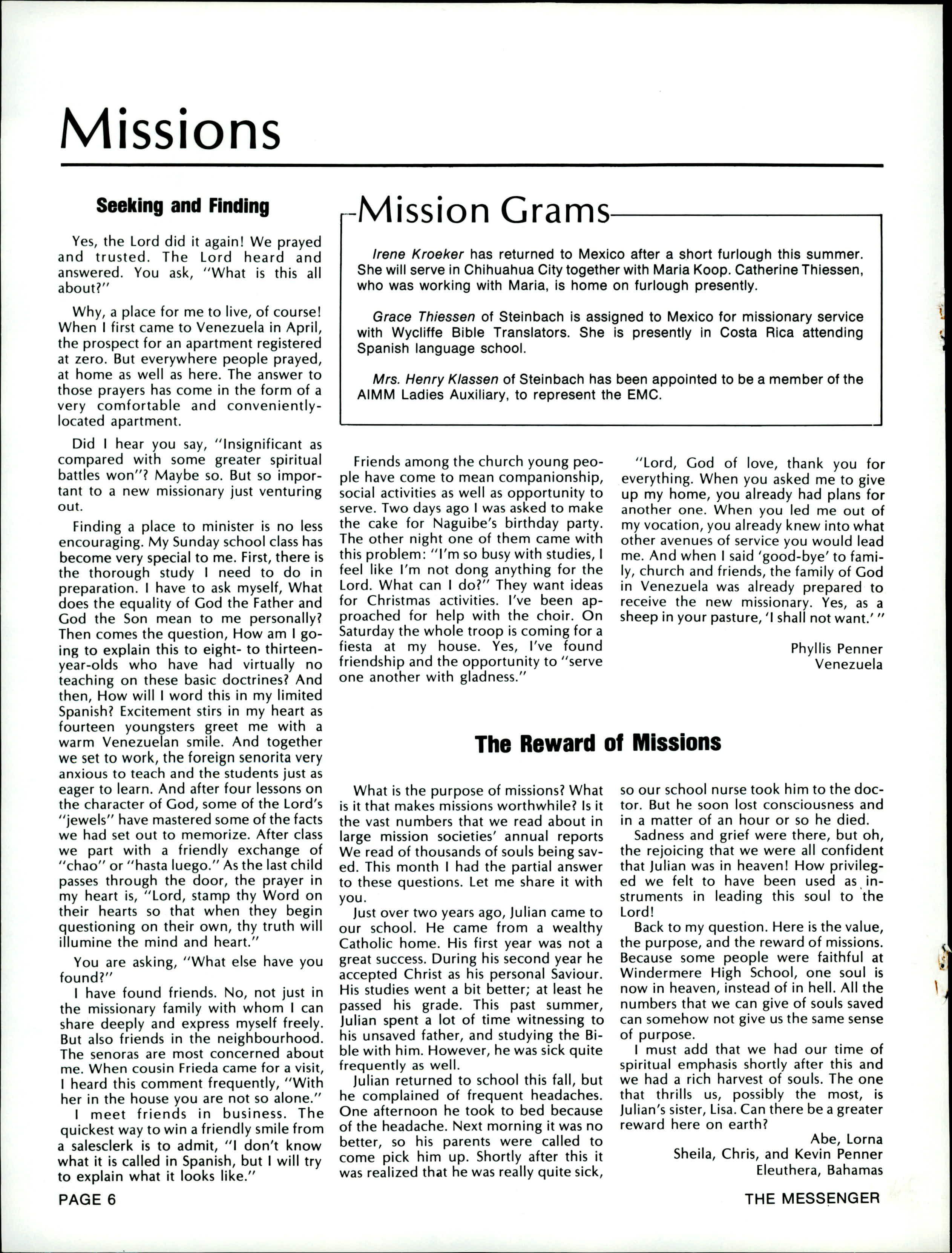 Missions

Seeking and Finding

Yes, the Lord did it again! We prayed and trusted. The Lord heard and answered. You ask, "What is this all about?"

Why, a place for me to live, of course! When I first came to Venezuela in April, the prospect for an apartment registered at zero. But everywhere people prayed, at home as well as here. The answer to those prayers has come in the form of a very comfortable and conveniently-located apartment.

Did I hear you say, "Insignificant as compared with some greater spiritual battles won"? Maybe so. But so important to a new missionary just venturing out.

Finding a place to minister is no less encouraging. My Sunday school class has become very special to me. First, there is the thorough study I need to do in preparation. I have to ask myself, What does the equality of God the Father and God the Son mean to me personally? Then comes the question, How am I going to explain this to eight- to thirteen-year-olds who have had virtually no teaching on these basic doctrines? And then, How will I word this in my limited Spanish? Excitement stirs in my heart as fourteen youngsters greet me with a warm Venezuelan smile. And together we set to work, the foreign senorita very anxious to teach and the students just as eager to learn. And after four lessons on the character of God, some of the Lord's "jewels" have mastered some of the facts we had set out to memorize. After class we part with a friendly exchange of "chao" or "hasta luego." As the last child passes through the door, the prayer in my heart is, "Lord, stamp thy Word on their hearts so that when they begin questioning on their own, thy truth will illumine the mind and heart."

You are asking, "What else have you found?"

I have found friends. No, not just in the missionary family with whom I can share deeply and express myself freely. But also friends in the neighbourhood. The senoras are most concerned about me. When cousin Frieda came for a visit, I heard this comment frequently, "With her in the house you are not so alone."

I meet friends in business. The quickest way to win a friendly smile from a salesclerk is to admit, "I don't know what it is called in Spanish, but I will try to explain what it looks like."

Mission Grams

Irene Kroeker has returned to Mexico after a short furlough this summer. She will serve in Chihuahua City together with Maria Koop. Catherine Thiessen, who was working with Maria, is home on furlough presently.

Grace Thiessen of Steinbach is assigned to Mexico for missionary service with Wycliffe Bible Translators. She is presently in Costa Rica attending Spanish language school.

Mrs. Henry Klassen of Steinbach has been appointed to be a member of the AIMM Ladies Auxiliary, to represent the EMC.

Friends among the church young people have come to mean companionship, social activities as well as opportunity to serve. Two days ago I was asked to make the cake for Naguibe's birthday party. The other night one of them came with this problem: "I'm so busy with studies, I feel like I'm not dong anything for the Lord. What can I do?" They want ideas for Christmas activities. I've been approached for help with the choir. On Saturday the whole troop is coming for a fiesta at my house. Yes, I've found friendship and the opportunity to "serve one another with gladness."

"Lord, God of love, thank you for everything. When you asked me to give up my home, you already had plans for another one. When you led me out of my vocation, you already knew into what other avenues of service you would lead me. And when I said 'good-bye' to family, church and friends, the family of God in Venezuela was already prepared to receive the new missionary. Yes, as a sheep in your pasture, 'I shall not want.' "

Phyllis Penner
Venezuela

The Reward of Missions

What is the purpose of missions? What is it that makes missions worthwhile? Is it the vast numbers that we read about in large mission societies' annual reports We read of thousands of souls being saved. This month I had the partial answer to these questions. Let me share it with you.

Just over two years ago, Julian came to our school. He came from a wealthy Catholic home. His first year was not a great success. During his second year he accepted Christ as his personal Saviour. His studies went a bit better; at least he passed his grade. This past summer, Julian spent a lot of time witnessing to his unsaved father, and studying the Bible with him. However, he was sick quite frequently as well.

Julian returned to school this fall, but he complained of frequent headaches. One afternoon he took to bed because of the headache. Next morning it was no better, so his parents were called to come pick him up. Shortly after this it was realized that he was really quite sick, so our school nurse took him to the doctor. But he soon lost consciousness and in a matter of an hour or so he died.

Sadness and grief were there, but oh, the rejoicing that we were all confident that Julian was in heaven! How privileged we felt to have been used as instruments in leading this soul to the Lord!

Back to my question. Here is the value, the purpose, and the reward of missions. Because some people were faithful at Windermere High School, one soul is now in heaven, instead of in hell. All the numbers that we can give of souls saved can somehow not give us the same sense of purpose.

I must add that we had our time of spiritual emphasis shortly after this and we had a rich harvest of souls. The one that thrills us, possibly the most, is Julian's sister, Lisa. Can there be a greater reward here on earth?

Abe, Lorna
Sheila, Chris, and Kevin Penner
Eleuthera, Bahamas

PAGE 6

THE MESSENGER